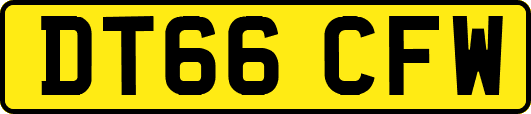 DT66 CFW